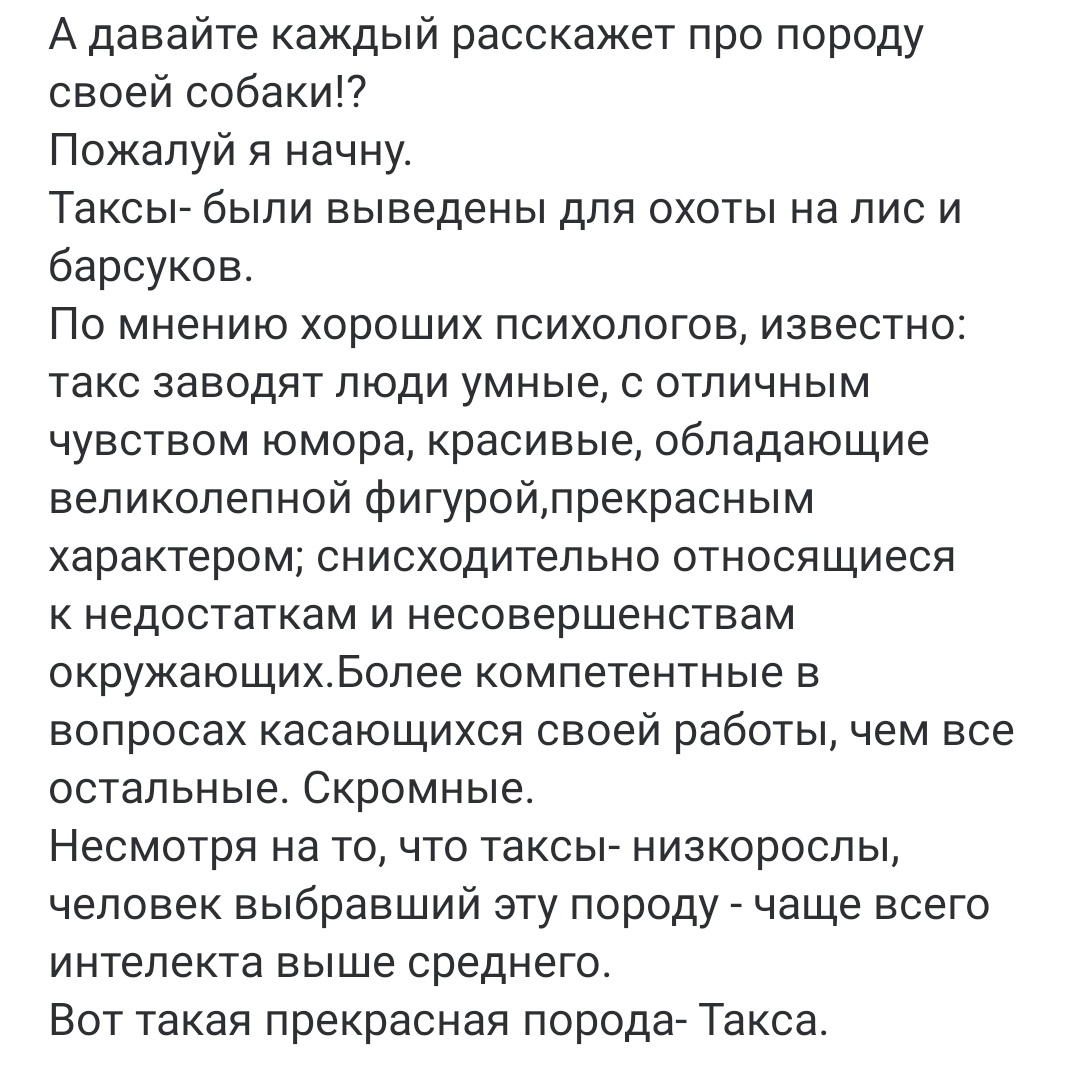 А давайте каждый расскажет про породу своей собаки!?
Пожалуй я начну.
Таксы- были выведены для охоты на лис и барсуков.
По мнению хороших психологов, известно: такс заводят люди умные, с отличным чувством юмора, красивые, обладающие великолепной фигурой,прекрасным характером; снисходительно относящиеся к недостаткам и несовершенствам окружающих.Более компетентные в вопросах касающихся своей работы, чем все остальные. Скромные.
Несмотря на то, что таксы- низкорослы, человек выбравший эту породу - чаще всего интелекта выше среднего.
Вот такая прекрасная порода- Такса.